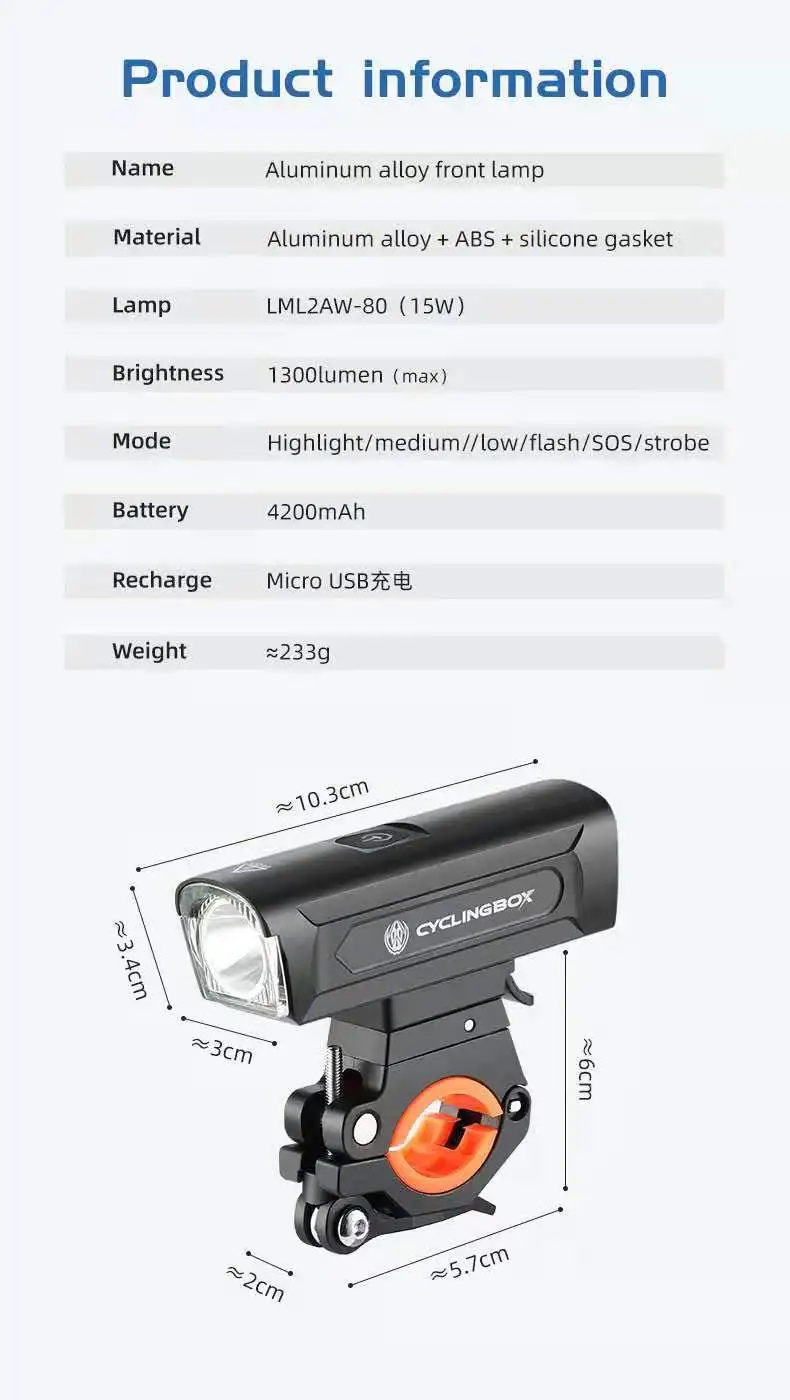 Product information

Name
Aluminum alloy front lamp

Material
Aluminum alloy + ABS + silicone gasket

Lamp
LML2AW-80（15W）

Brightness
1300lumen（max）

Mode
Highlight/medium//low/flash/SOS/strobe

Battery
4200mAh

Recharge
Micro USB充电

Weight
≈233g

≈10.3cm

≈3.4cm

≈3cm

CYCLINGBOX

≈6cm

≈2cm

≈5.7cm